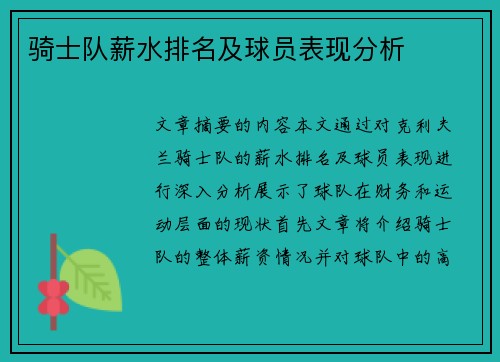 骑士队薪水排名及球员表现分析

文章摘要的内容本文通过对克利夫兰骑士队的薪水排名及球员表现进行深入分析展示了球队在财务和运动层面的现状首先文章将介绍骑士队的整体薪资情况并对球队中的高